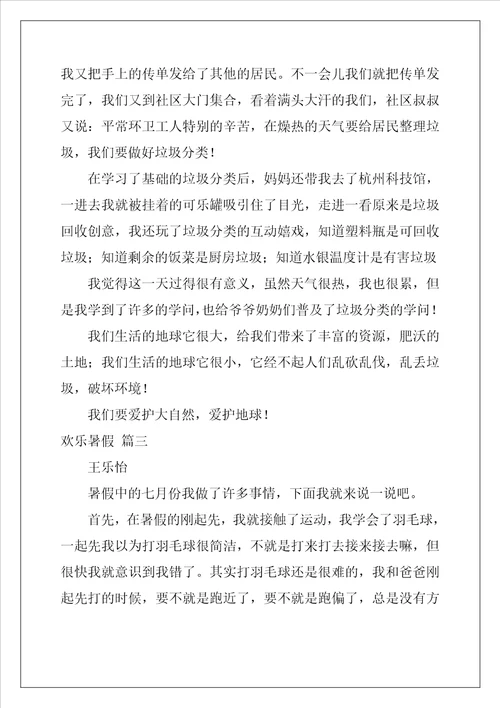 我又把手上的传单发给了其他的居民。不一会儿我们就把传单发完了，我们又到社区大门集合，看着满头大汗的我们，社区叔叔又说：平常环卫工人特别的辛苦，在燥热的天气要给居民整理垃圾，我们要做好垃圾分类！

在学习了基础的垃圾分类后，妈妈还带我去了杭州科技馆，一进去我就被挂着的可乐罐吸引住了目光，走进一看原来是垃圾回收创意，我还玩了垃圾分类的互动嬉戏，知道塑料瓶是可回收垃圾；知道剩余的饭菜是厨房垃圾；知道水银温度计是有害垃圾

我觉得这一天过得很有意义，虽然天气很热，我也很累，但是我学到了许多的学问，也给爷爷奶奶们普及了垃圾分类的学问！

我们生活的地球它很大，给我们带来了丰富的资源，肥沃的土地；我们生活的地球它很小，它经不起人们乱砍乱伐，乱丢垃圾，破坏环境！

我们要爱护大自然，爱护地球！

欢乐暑假 篇三

王乐怡

暑假中的七月份我做了许多事情，下面我就来说一说吧。

首先，在暑假的刚起先，我就接触了运动，我学会了羽毛球，一起先我以为打羽毛球很简洁，不就是打来打去接来接去嘛，但很快我就意识到我错了。其实打羽毛球还是很难的，我和爸爸刚起先打的时候，要不就是跑近了，要不就是跑偏了，总是没有方